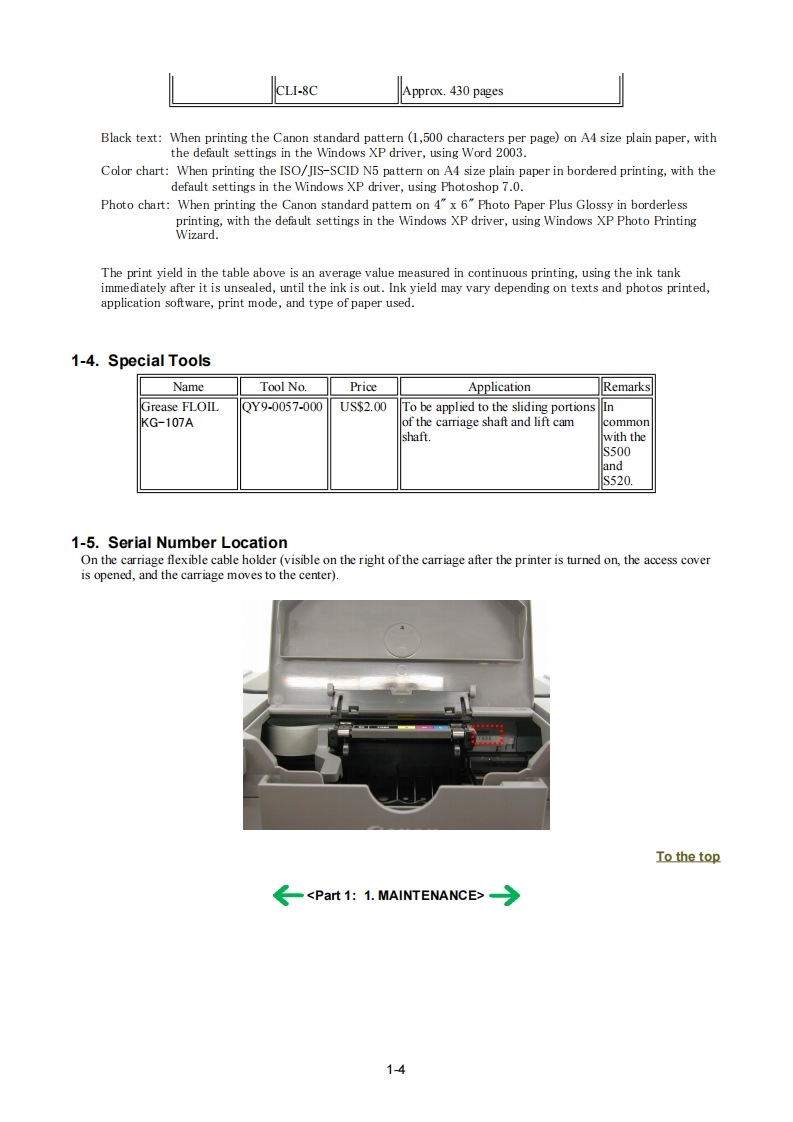 | | CLI-8C | Approx. 430 pages |
|---|---|---|

Black text: When printing the Canon standard pattern (1,500 characters per page) on A4 size plain paper, with the default settings in the Windows XP driver, using Word 2003.
Color chart: When printing the ISO/JIS-SCID N5 pattern on A4 size plain paper in bordered printing, with the default settings in the Windows XP driver, using Photoshop 7.0.
Photo chart: When printing the Canon standard pattern on 4" x 6" Photo Paper Plus Glossy in borderless printing, with the default settings in the Windows XP driver, using Windows XP Photo Printing Wizard.

The print yield in the table above is an average value measured in continuous printing, using the ink tank immediately after it is unsealed, until the ink is out. Ink yield may vary depending on texts and photos printed, application software, print mode, and type of paper used.

1-4. Special Tools

| Name | Tool No. | Price | Application | Remarks |
|---|---|---|---|---|
| Grease FLOIL KG-107A | QY9-0057-000 | US$2.00 | To be applied to the sliding portions of the carriage shaft and lift cam shaft. | In common with the S500 and S520. |

1-5. Serial Number Location
On the carriage flexible cable holder (visible on the right of the carriage after the printer is turned on, the access cover is opened, and the carriage moves to the center).

To the top

<Part 1: 1. MAINTENANCE>

1-4